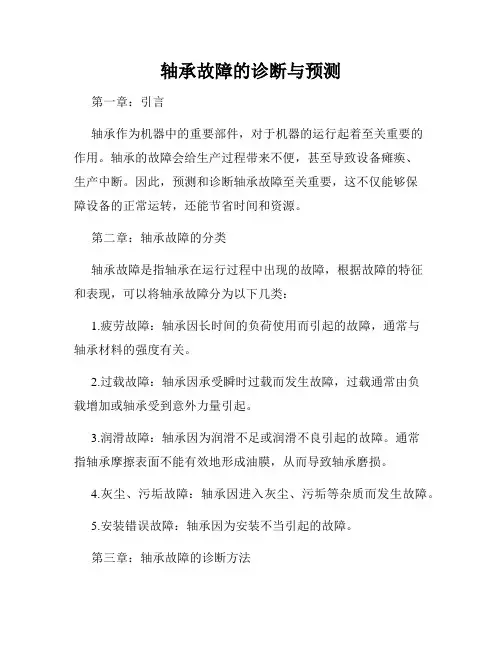 轴承故障的诊断与预测

第一章：引言

轴承作为机器中的重要部件，对于机器的运行起着至关重要的作用。轴承的故障会给生产过程带来不便，甚至导致设备瘫痪、生产中断。因此，预测和诊断轴承故障至关重要，这不仅能够保障设备的正常运转，还能节省时间和资源。

第二章：轴承故障的分类

轴承故障是指轴承在运行过程中出现的故障，根据故障的特征和表现，可以将轴承故障分为以下几类：

1.疲劳故障：轴承因长时间的负荷使用而引起的故障，通常与轴承材料的强度有关。

2.过载故障：轴承因承受瞬时过载而发生故障，过载通常由负载增加或轴承受到意外力量引起。

3.润滑故障：轴承因为润滑不足或润滑不良引起的故障。通常指轴承摩擦表面不能有效地形成油膜，从而导致轴承磨损。

4.灰尘、污垢故障：轴承因进入灰尘、污垢等杂质而发生故障。

5.安装错误故障：轴承因为安装不当引起的故障。

第三章：轴承故障的诊断方法